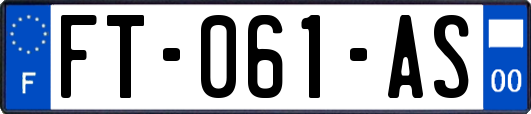 F

FT-061-AS

00